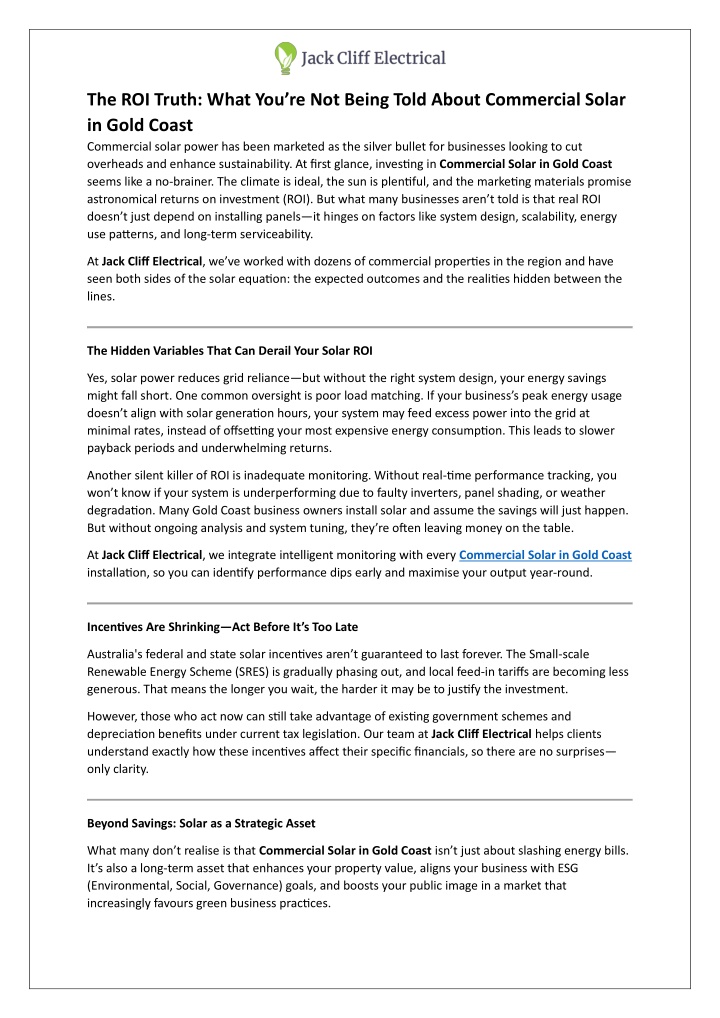 Jack Cliff Electrical

The ROI Truth: What You're Not Being Told About Commercial Solar in Gold Coast

Commercial solar power has been marketed as the silver bullet for businesses looking to cut overheads and enhance sustainability. At first glance, investing in Commercial Solar in Gold Coast seems like a no-brainer. The climate is ideal, the sun is plentiful, and the marketing materials promise astronomical returns on investment (ROI). But what many businesses aren't told is that real ROI doesn't just depend on installing panels—it hinges on factors like system design, scalability, energy use patterns, and long-term serviceability.

At Jack Cliff Electrical, we've worked with dozens of commercial properties in the region and have seen both sides of the solar equation: the expected outcomes and the realities hidden between the lines.

The Hidden Variables That Can Derail Your Solar ROI

Yes, solar power reduces grid reliance—but without the right system design, your energy savings might fall short. One common oversight is poor load matching. If your business's peak energy usage doesn't align with solar generation hours, your system may feed excess power into the grid at minimal rates, instead of offsetting your most expensive energy consumption. This leads to slower payback periods and underwhelming returns.

Another silent killer of ROI is inadequate monitoring. Without real-time performance tracking, you won't know if your system is underperforming due to faulty inverters, panel shading, or weather degradation. Many Gold Coast business owners install solar and assume the savings will just happen. But without ongoing analysis and system tuning, they're often leaving money on the table.

At Jack Cliff Electrical, we integrate intelligent monitoring with every Commercial Solar in Gold Coast installation, so you can identify performance dips early and maximise your output year-round.

Incentives Are Shrinking—Act Before It's Too Late

Australia's federal and state solar incentives aren't guaranteed to last forever. The Small-scale Renewable Energy Scheme (SRES) is gradually phasing out, and local feed-in tariffs are becoming less generous. That means the longer you wait, the harder it may be to justify the investment.

However, those who act now can still take advantage of existing government schemes and depreciation benefits under current tax legislation. Our team at Jack Cliff Electrical helps clients understand exactly how these incentives affect their specific financials, so there are no surprises—only clarity.

Beyond Savings: Solar as a Strategic Asset

What many don't realise is that Commercial Solar in Gold Coast isn't just about slashing energy bills. It's also a long-term asset that enhances your property value, aligns your business with ESG (Environmental, Social, Governance) goals, and boosts your public image in a market that increasingly favours green business practices.